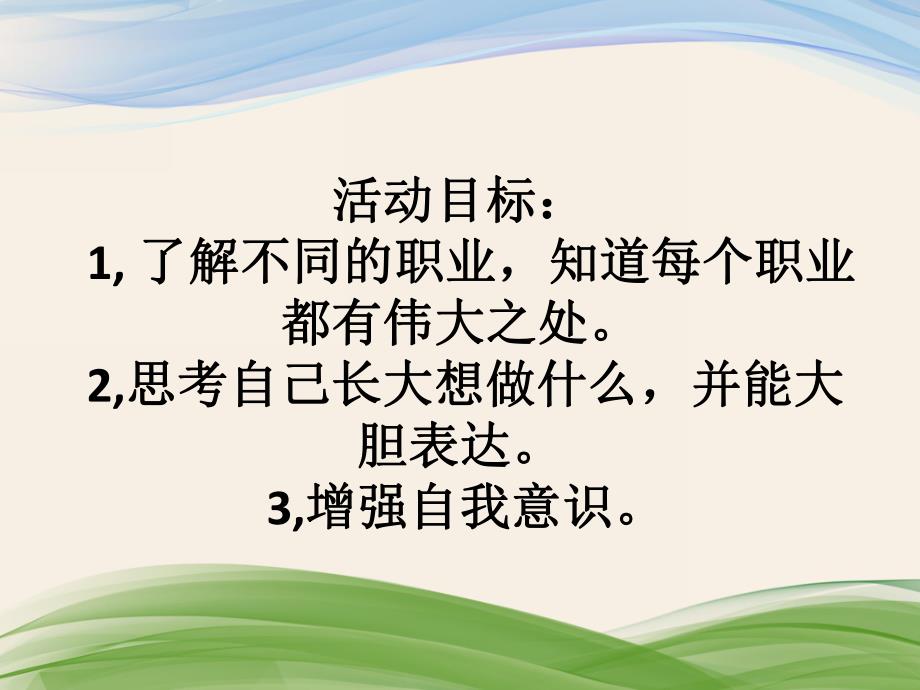 活动目标：
1, 了解不同的职业，知道每个职业都有伟大之处。
2,思考自己长大想做什么，并能大胆表达。
3,增强自我意识。